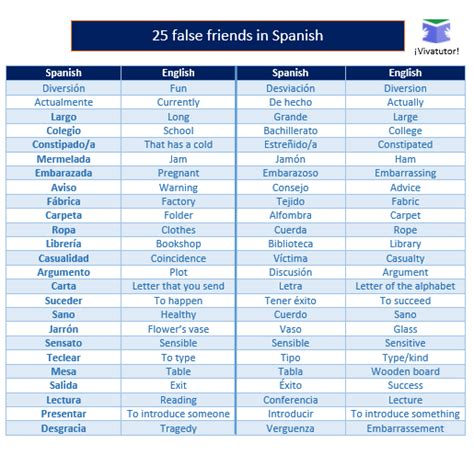 25 false friends in Spanish

¡Vivatutor!

| Spanish | English | Spanish | English |
|---|---|---|---|
| Diversión | Fun | Desviación | Diversion |
| Actualmente | Currently | De hecho | Actually |
| Largo | Long | Grande | Large |
| Colegio | School | Bachillerato | College |
| Constipado/a | That has a cold | Estreñido/a | Constipated |
| Mermelada | Jam | Jamón | Ham |
| Embarazada | Pregnant | Embarazoso | Embarrassing |
| Aviso | Warning | Consejo | Advice |
| Fábrica | Factory | Tejido | Fabric |
| Carpeta | Folder | Alfombra | Carpet |
| Ropa | Clothes | Cuerda | Rope |
| Librería | Bookshop | Biblioteca | Library |
| Casualidad | Coincidence | Víctima | Casualty |
| Argumento | Plot | Discusión | Argument |
| Carta | Letter that you send | Letra | Letter of the alphabet |
| Suceder | To happen | Tener éxito | To succeed |
| Sano | Healthy | Cuerdo | Sano |
| Jarrón | Flower's vase | Vaso | Glass |
| Sensato | Sensible | Sensible | Sensitive |
| Teclear | To type | Tipo | Type/kind |
| Mesa | Table | Tabla | Wooden board |
| Salida | Exit | Éxito | Success |
| Lectura | Reading | Conferencia | Lecture |
| Presentar | To introduce someone | Introducir | To introduce something |
| Desgracia | Tragedy | Verguenza | Embarrassement |